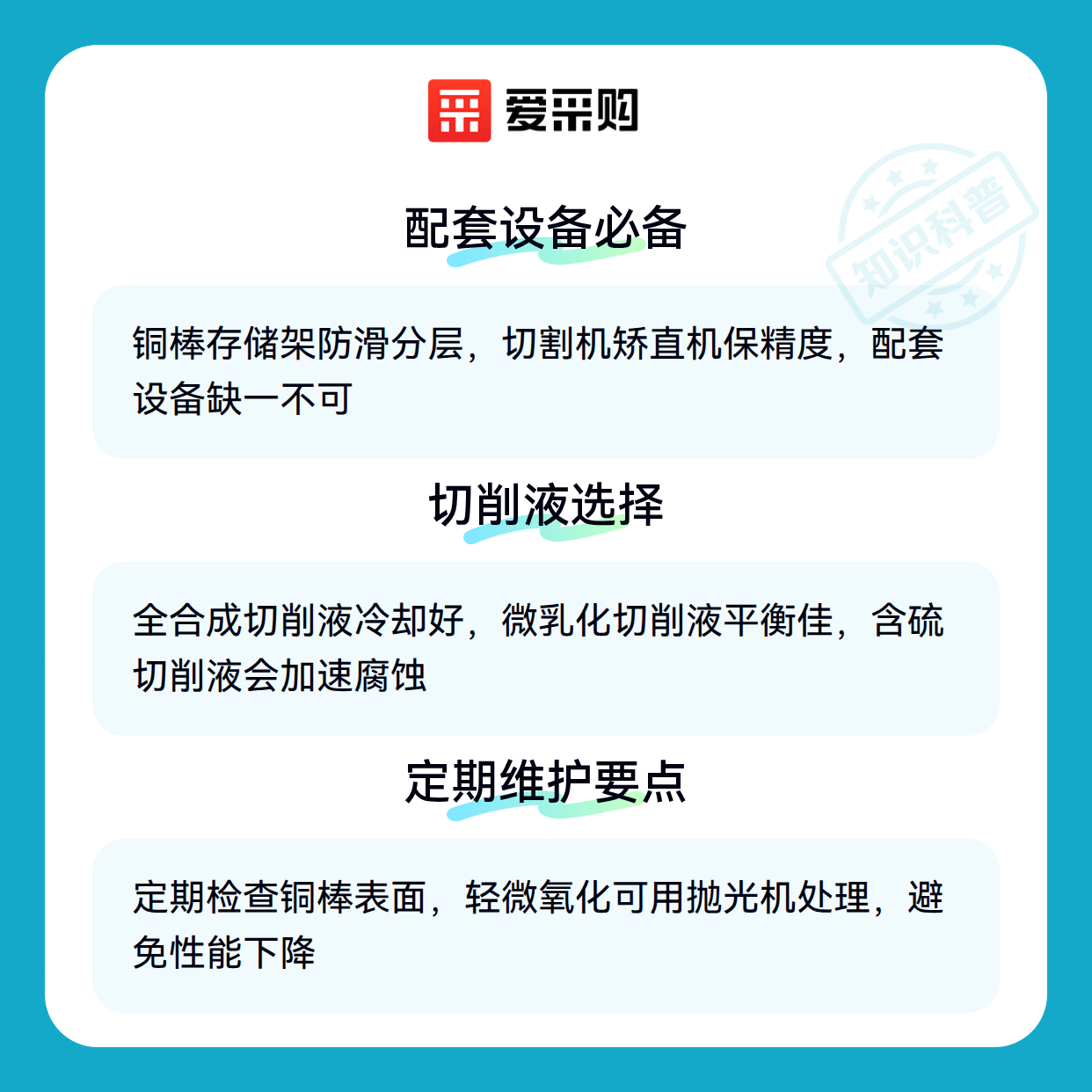 爱采购

配套设备必备

铜棒存储架防滑分层，切割机矫直机保精度，配套设备缺一不可

切削液选择

全合成切削液冷却好，微乳化切削液平衡佳，含硫切削液会加速腐蚀

定期维护要点

定期检查铜棒表面，轻微氧化可用抛光机处理，避免性能下降

知识科普